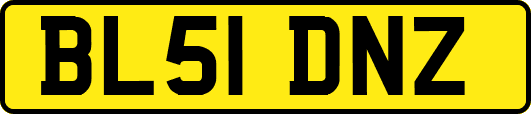 BL51 DNZ